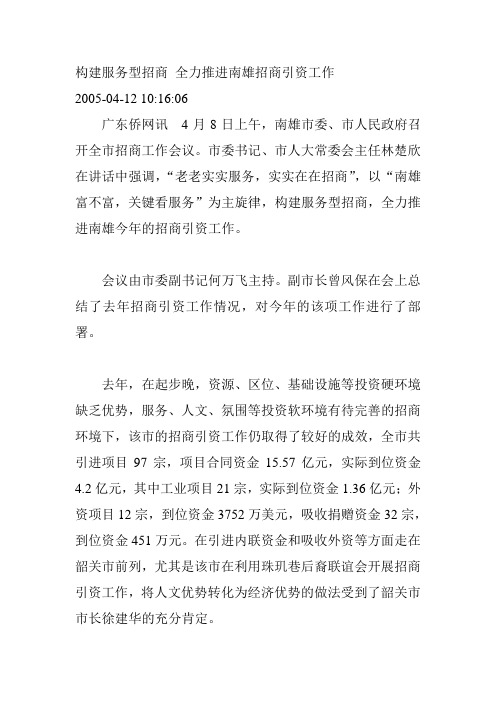 构建服务型招商 全力推进南雄招商引资工作

2005-04-12 10:16:06

广东侨网讯 4 月 8 日上午，南雄市委、市人民政府召开全市招商工作会议。市委书记、市人大常委会主任林楚欣在讲话中强调，“老老实实服务，实实在在招商”，以“南雄富不富，关键看服务”为主旋律，构建服务型招商，全力推进南雄今年的招商引资工作。

会议由市委副书记何万飞主持。副市长曾风保在会上总结了去年招商引资工作情况，对今年的该项工作进行了部署。

去年，在起步晚，资源、区位、基础设施等投资硬环境缺乏优势，服务、人文、氛围等投资软环境有待完善的招商环境下，该市的招商引资工作仍取得了较好的成效，全市共引进项目 97 宗，项目合同资金 15.57 亿元，实际到位资金 4.2 亿元，其中工业项目 21 宗，实际到位资金 1.36 亿元；外资项目 12 宗，到位资金 3752 万美元，吸收捐赠资金 32 宗，到位资金 451 万元。在引进内联资金和吸收外资等方面走在韶关市前列，尤其是该市在利用珠玑巷后裔联谊会开展招商引资工作，将人文优势转化为经济优势的做法受到了韶关市市长徐建华的充分肯定。